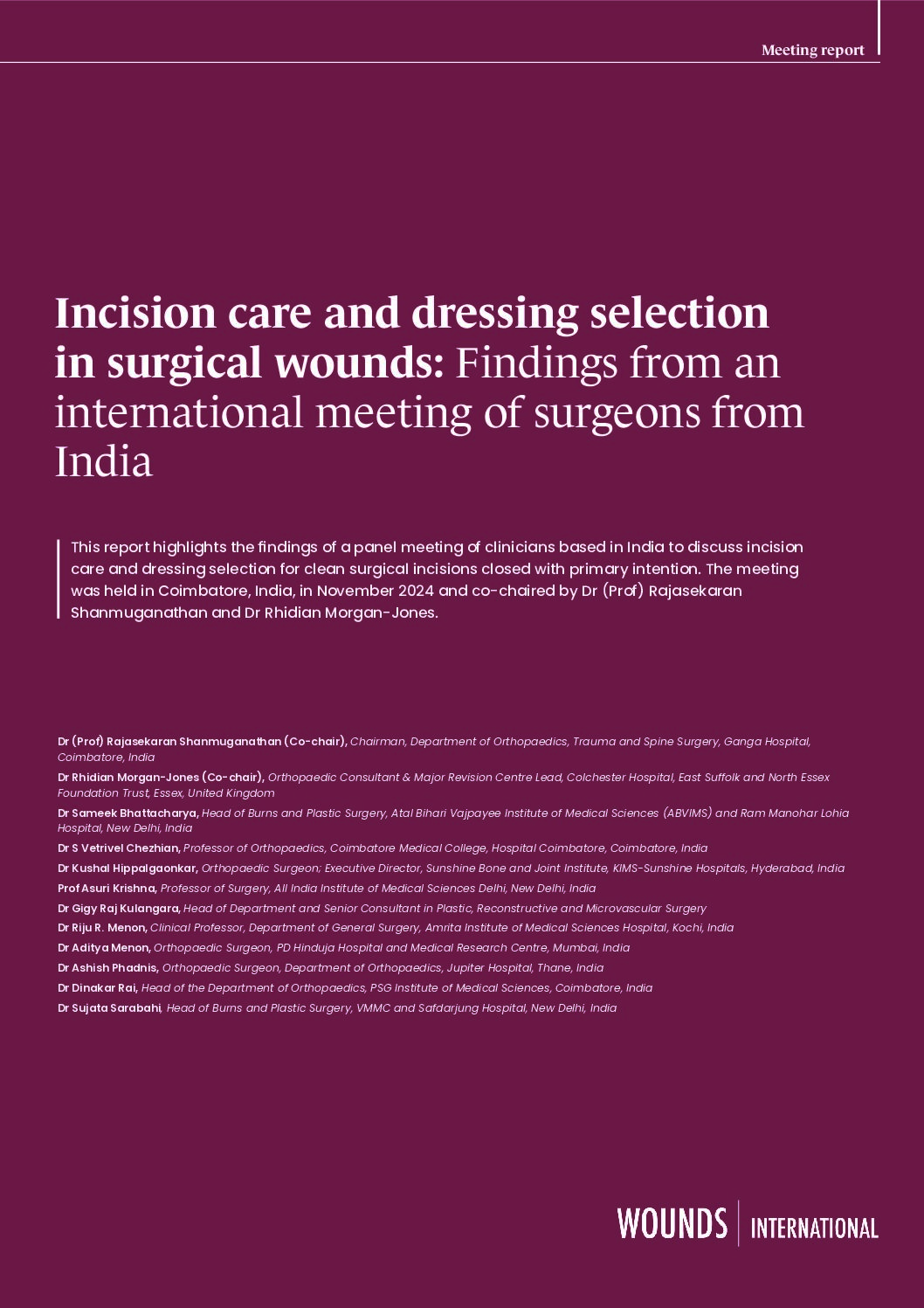 Meeting report

Incision care and dressing selection in surgical wounds: Findings from an international meeting of surgeons from India

This report highlights the findings of a panel meeting of clinicians based in India to discuss incision care and dressing selection for clean surgical incisions closed with primary intention. The meeting was held in Coimbatore, India, in November 2024 and co-chaired by Dr (Prof) Rajasekaran Shanmuganathan and Dr Rhidian Morgan-Jones.

Dr (Prof) Rajasekaran Shanmuganathan (Co-chair), Chairman, Department of Orthopaedics, Trauma and Spine Surgery, Ganga Hospital, Coimbatore, India

Dr Rhidian Morgan-Jones (Co-chair), Orthopaedic Consultant & Major Revision Centre Lead, Colchester Hospital, East Suffolk and North Essex Foundation Trust, Essex, United Kingdom

Dr Sameek Bhattacharya, Head of Burns and Plastic Surgery, Atal Bihari Vajpayee Institute of Medical Sciences (ABVIMS) and Ram Manohar Lohia Hospital, New Delhi, India

Dr S Vetrivel Chezhian, Professor of Orthopaedics, Coimbatore Medical College, Hospital Coimbatore, Coimbatore, India

Dr Kushal Hippalgaonkar, Orthopaedic Surgeon; Executive Director, Sunshine Bone and Joint Institute, KIMS-Sunshine Hospitals, Hyderabad, India

Prof Asuri Krishna, Professor of Surgery, All India Institute of Medical Sciences Delhi, New Delhi, India

Dr Gigy Raj Kulangara, Head of Department and Senior Consultant in Plastic, Reconstructive and Microvascular Surgery

Dr Riju R. Menon, Clinical Professor, Department of General Surgery, Amrita Institute of Medical Sciences Hospital, Kochi, India

Dr Aditya Menon, Orthopaedic Surgeon, PD Hinduja Hospital and Medical Research Centre, Mumbai, India

Dr Ashish Phadnis, Orthopaedic Surgeon, Department of Orthopaedics, Jupiter Hospital, Thane, India

Dr Dinakar Rai, Head of the Department of Orthopaedics, PSG Institute of Medical Sciences, Coimbatore, India

Dr Sujata Sarabahi, Head of Burns and Plastic Surgery, VMMC and Safdarjung Hospital, New Delhi, India

WOUNDS INTERNATIONAL